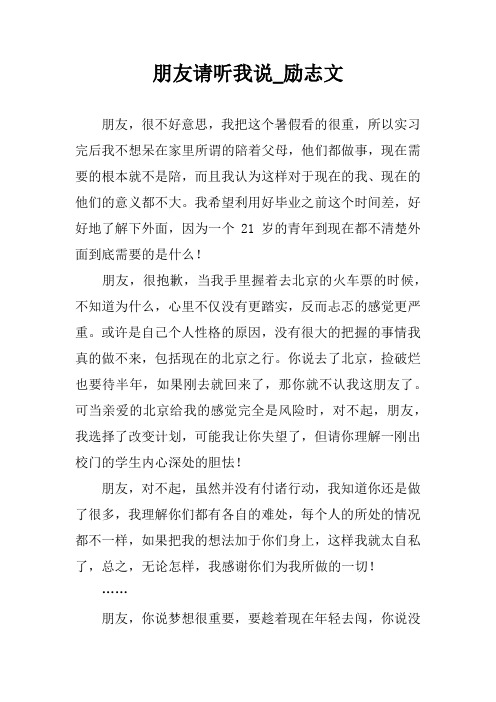 朋友请听我说_励志文

朋友，很不好意思，我把这个暑假看的很重，所以实习完后我不想呆在家里所谓的陪着父母，他们都做事，现在需要的根本就不是陪，而且我认为这样对于现在的我、现在的他们的意义都不大。我希望利用好毕业之前这个时间差，好好地了解下外面，因为一个 21 岁的青年到现在都不清楚外面到底需要的是什么！

朋友，很抱歉，当我手里握着去北京的火车票的时候，不知道为什么，心里不仅没有更踏实，反而忐忑的感觉更严重。或许是自己个人性格的原因，没有很大的把握的事情我真的做不来，包括现在的北京之行。你说去了北京，捡破烂也要待半年，如果刚去就回来了，那你就不认我这朋友了。可当亲爱的北京给我的感觉完全是风险时，对不起，朋友，我选择了改变计划，可能我让你失望了，但请你理解一刚出校门的学生内心深处的胆怯！

朋友，对不起，虽然并没有付诸行动，我知道你还是做了很多，我理解你们都有各自的难处，每个人的所处的情况都不一样，如果把我的想法加于你们身上，这样我就太自私了，总之，无论怎样，我感谢你们为我所做的一切！

……

朋友，你说梦想很重要，要趁着现在年轻去闯，你说没